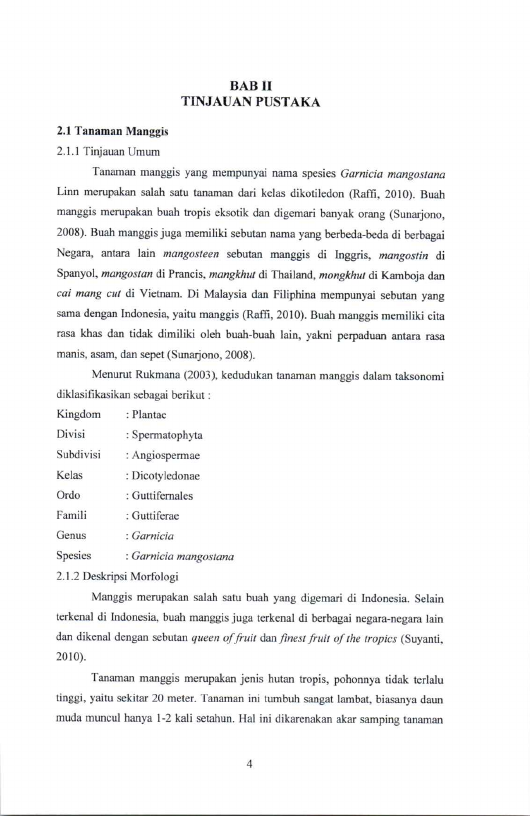 BAB II
TINJAUAN PUSTAKA

2.1 Tanaman Manggis

2.1.1 Tinjauan Umum

Tanaman manggis yang mempunyai nama spesies Garnicia mangostana Linn merupakan salah satu tanaman dari kelas dikotiledon (Raffi, 2010). Buah manggis merupakan buah tropis eksotik dan digemari banyak orang (Sunarjono, 2008). Buah manggis juga memiliki sebutan nama yang berbeda-beda di berbagai Negara, antara lain mangosteen sebutan manggis di Inggris, mangostin di Spanyol, mangostan di Prancis, mangkhut di Thailand, mongkhut di Kamboja dan cai mang cut di Vietnam. Di Malaysia dan Filiphina mempunyai sebutan yang sama dengan Indonesia, yaitu manggis (Raffi, 2010). Buah manggis memiliki cita rasa khas dan tidak dimiliki oleh buah-buah lain, yakni perpaduan antara rasa manis, asam, dan sepet (Sunarjono, 2008).

Menurut Rukmana (2003), kedudukan tanaman manggis dalam taksonomi diklasifikasikan sebagai berikut :

Kingdom : Plantae
Divisi : Spermatophyta
Subdivisi : Angiospermae
Kelas : Dicotyledonae
Ordo : Guttifernales
Famili : Guttiferae
Genus : Garnicia
Spesies : Garnicia mangostana

2.1.2 Deskripsi Morfologi

Manggis merupakan salah satu buah yang digemari di Indonesia. Selain terkenal di Indonesia, buah manggis juga terkenal di berbagai negara-negara lain dan dikenal dengan sebutan queen of fruit dan finest fruit of the tropics (Suyanti, 2010).

Tanaman manggis merupakan jenis hutan tropis, pohonnya tidak terlalu tinggi, yaitu sekitar 20 meter. Tanaman ini tumbuh sangat lambat, biasanya daun muda muncul hanya 1-2 kali setahun. Hal ini dikarenakan akar samping tanaman

4